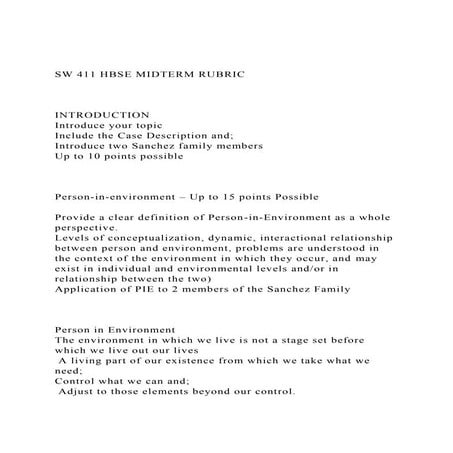 SW 411 HBSE MIDTERM RUBRIC

INTRODUCTION
Introduce your topic
Include the Case Description and;
Introduce two Sanchez family members
Up to 10 points possible

Person-in-environment – Up to 15 points Possible

Provide a clear definition of Person-in-Environment as a whole perspective.
Levels of conceptualization, dynamic, interactional relationship between person and environment, problems are understood in the context of the environment in which they occur, and may exist in individual and environmental levels and/or in relationship between the two)
Application of PIE to 2 members of the Sanchez Family

Person in Environment
The environment in which we live is not a stage set before which we live out our lives
A living part of our existence from which we take what we need;
Control what we can and;
Adjust to those elements beyond our control.